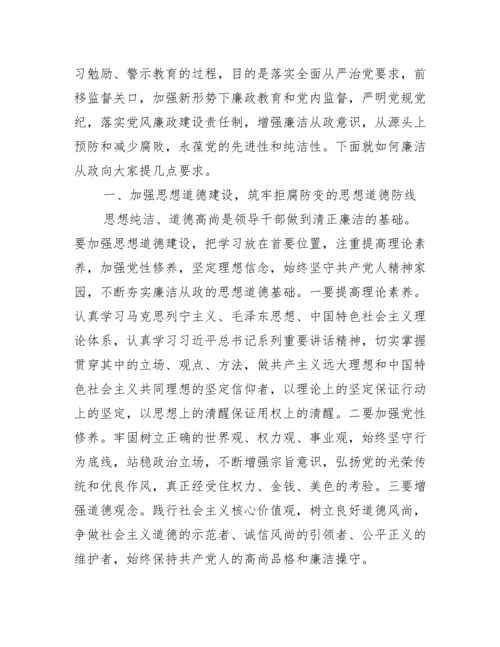 习勉励、警示教育的过程，目的是落实全面从严治党要求，前移监督关口，加强新形势下廉政教育和党内监督，严明党规党纪，落实党风廉政建设责任制，增强廉洁从政意识，从源头上预防和减少腐败，永葆党的先进性和纯洁性。下面就如何廉洁从政向大家提几点要求。

一、加强思想道德建设，筑牢拒腐防变的思想道德防线

思想纯洁、道德高尚是领导干部做到清正廉洁的基础。要加强思想道德建设，把学习放在首要位置，注重提高理论素养，加强党性修养，坚定理想信念，始终坚守共产党人精神家园，不断夯实廉洁从政的思想道德基础。一要提高理论素养。认真学习马克思列宁主义、毛泽东思想、中国特色社会主义理论体系，认真学习习近平总书记系列重要讲话精神，切实掌握贯穿其中的立场、观点、方法，做共产主义远大理想和中国特色社会主义共同理想的坚定信仰者，以理论上的坚定保证行动上的坚定，以思想上的清醒保证用权上的清醒。二要加强党性修养。牢固树立正确的世界观、权力观、事业观，始终坚守行为底线，站稳政治立场，不断增强宗旨意识，弘扬党的光荣传统和优良作风，真正经受住权力、金钱、美色的考验。三要增强道德观念。践行社会主义核心价值观，树立良好道德风尚，争做社会主义道德的示范者、诚信风尚的引领者、公平正义的维护者，始终保持共产党人的高尚品格和廉洁操守。